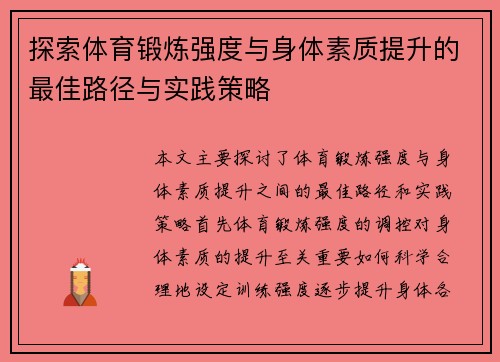 探索体育锻炼强度与身体素质提升的最佳路径与实践策略

本文主要探讨了体育锻炼强度与身体素质提升之间的最佳路径和实践策略首先体育锻炼强度的调控对身体素质的提升至关重要如何科学合理地设定训练强度逐步提升身体各